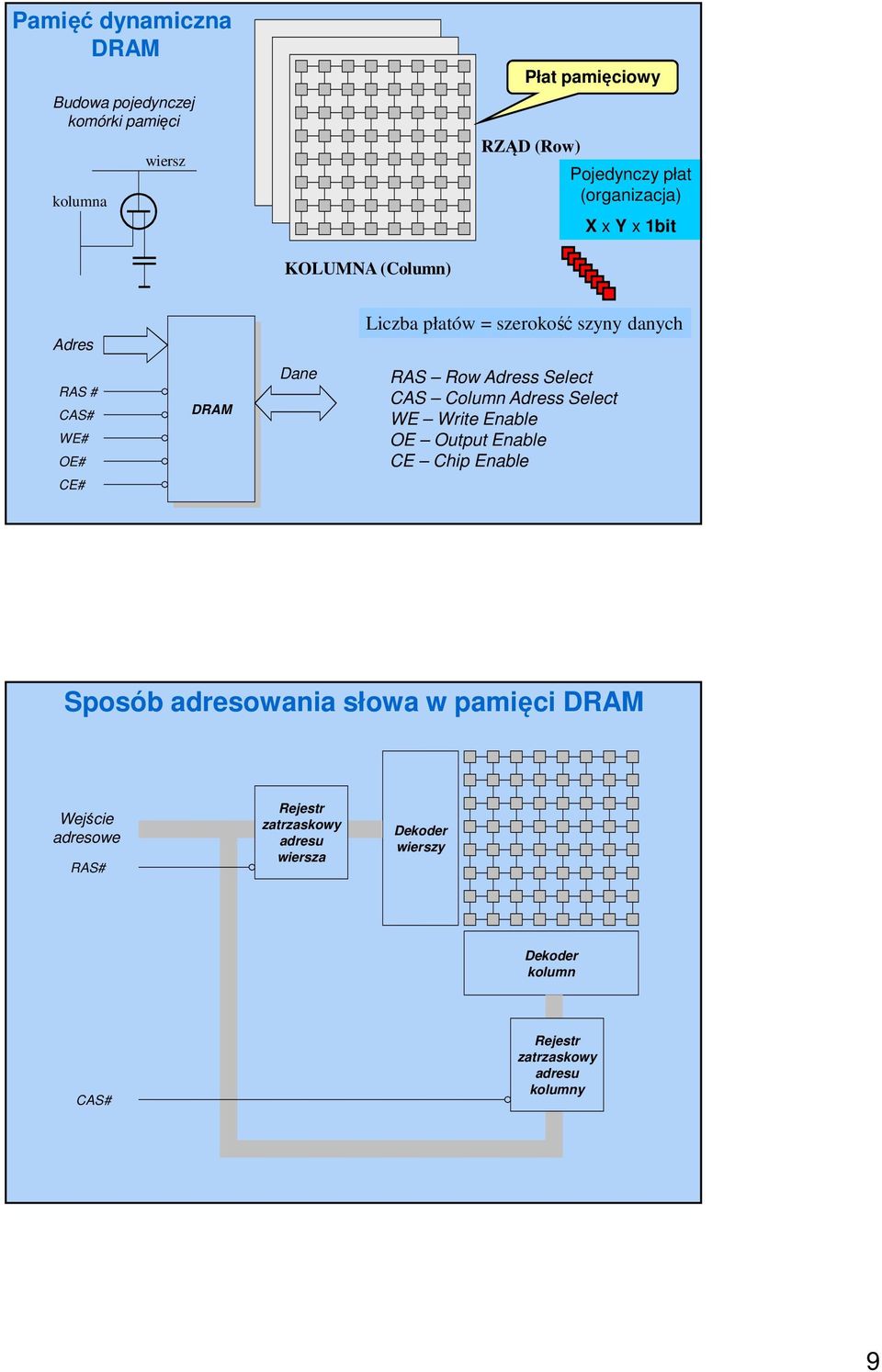 Pamięć dynamiczna DRAM

Budowa pojedynczej komórki pamięci

wiersz

kolumna

Płat pamięciowy

RZĄD (Row)

Pojedynczy płat (organizacja)

X x Y x 1bit

KOLUMNA (Column)

Liczba płatów = szerokość szyny danych

Adres

RAS #
CAS#
WE#
OE#
CE#

DRAM

Dane

RAS – Row Adress Select
CAS – Column Adress Select
WE – Write Enable
OE – Output Enable
CE – Chip Enable

Sposób adresowania słowa w pamięci DRAM

Wejście adresowe

RAS#

Rejestr zatrzaskowy adresu wiersza

Dekoder wierszy

Dekoder kolumn

Rejestr zatrzaskowy adresu kolumny

CAS#

9